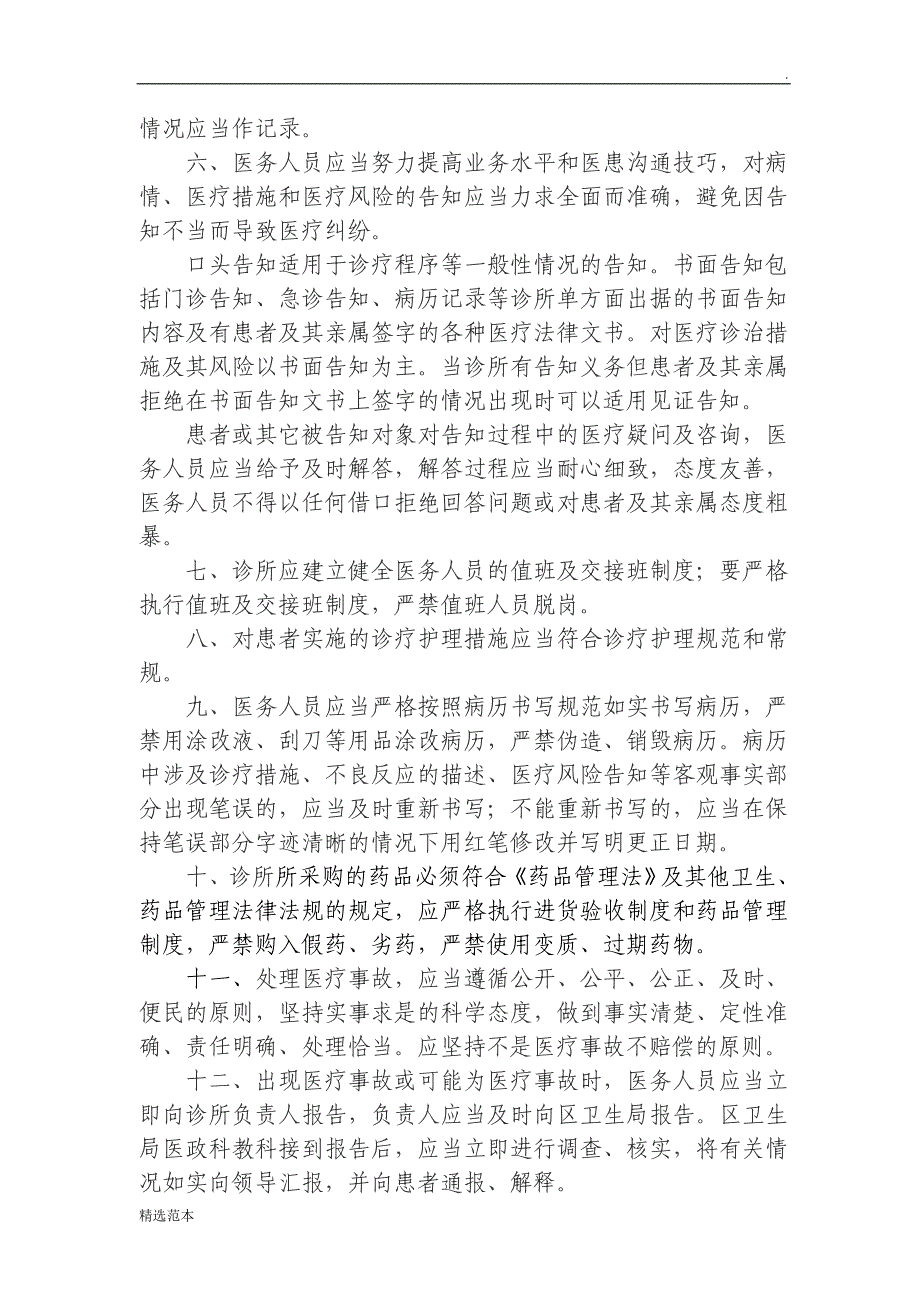 .

情况应当作记录。

六、医务人员应当努力提高业务水平和医患沟通技巧，对病情、医疗措施和医疗风险的告知应当力求全面而准确，避免因告知不当而导致医疗纠纷。

口头告知适用于诊疗程序等一般性情况的告知。书面告知包括门诊告知、急诊告知、病历记录等诊所单方面出据的书面告知内容及有患者及其亲属签字的各种医疗法律文书。对医疗诊治措施及其风险以书面告知为主。当诊所有告知义务但患者及其亲属拒绝在书面告知文书上签字的情况出现时可以适用见证告知。

患者或其它被告知对象对告知过程中的医疗疑问及咨询，医务人员应当给予及时解答，解答过程应当耐心细致，态度友善，医务人员不得以任何借口拒绝回答问题或对患者及其亲属态度粗暴。

七、诊所应建立健全医务人员的值班及交接班制度；要严格执行值班及交接班制度，严禁值班人员脱岗。

八、对患者实施的诊疗护理措施应当符合诊疗护理规范和常规。

九、医务人员应当严格按照病历书写规范如实书写病历，严禁用涂改液、刮刀等用品涂改病历，严禁伪造、销毁病历。病历中涉及诊疗措施、不良反应的描述、医疗风险告知等客观事实部分出现笔误的，应当及时重新书写；不能重新书写的，应当在保持笔误部分字迹清晰的情况下用红笔修改并写明更正日期。

十、诊所所采购的药品必须符合《药品管理法》及其他卫生、药品管理法律法规的规定，应严格执行进货验收制度和药品管理制度，严禁购入假药、劣药，严禁使用变质、过期药物。

十一、处理医疗事故，应当遵循公开、公平、公正、及时、便民的原则，坚持实事求是的科学态度，做到事实清楚、定性准确、责任明确、处理恰当。应坚持不是医疗事故不赔偿的原则。

十二、出现医疗事故或可能为医疗事故时，医务人员应当立即向诊所负责人报告，负责人应当及时向区卫生局报告。区卫生局医政科教科接到报告后，应当立即进行调查、核实，将有关情况如实向领导汇报，并向患者通报、解释。

精选范本